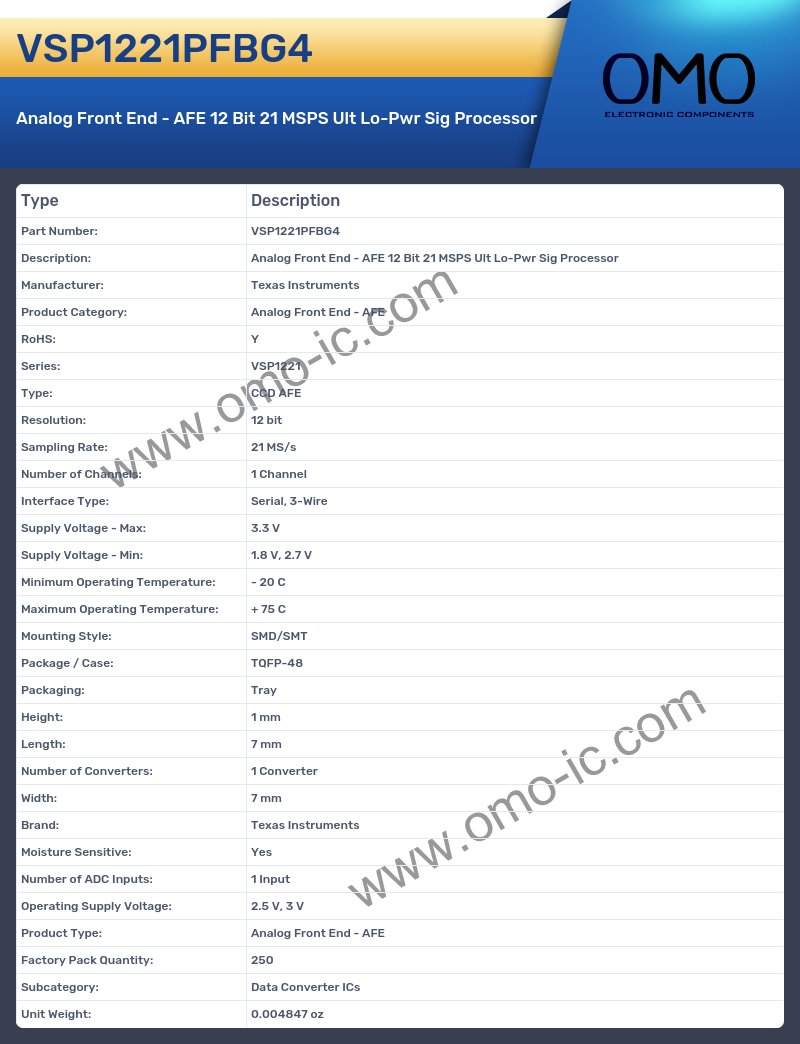 VSP1221PFBG4

Analog Front End - AFE 12 Bit 21 MSPS Ult Lo-Pwr Sig Processor

OMO
ELECTRONIC COMPONENTS

| Type | Description |
|---|---|
| Part Number: | VSP1221PFBG4 |
| Description: | Analog Front End - AFE 12 Bit 21 MSPS Ult Lo-Pwr Sig Processor |
| Manufacturer: | Texas Instruments |
| Product Category: | Analog Front End - AFE |
| RoHS: | Y |
| Series: | VSP1221 |
| Type: | CCD AFE |
| Resolution: | 12 bit |
| Sampling Rate: | 21 MS/s |
| Number of Channels: | 1 Channel |
| Interface Type: | Serial, 3-Wire |
| Supply Voltage - Max: | 3.3 V |
| Supply Voltage - Min: | 1.8 V, 2.7 V |
| Minimum Operating Temperature: | - 20 C |
| Maximum Operating Temperature: | + 75 C |
| Mounting Style: | SMD/SMT |
| Package / Case: | TQFP-48 |
| Packaging: | Tray |
| Height: | 1 mm |
| Length: | 7 mm |
| Number of Converters: | 1 Converter |
| Width: | 7 mm |
| Brand: | Texas Instruments |
| Moisture Sensitive: | Yes |
| Number of ADC Inputs: | 1 Input |
| Operating Supply Voltage: | 2.5 V, 3 V |
| Product Type: | Analog Front End - AFE |
| Factory Pack Quantity: | 250 |
| Subcategory: | Data Converter ICs |
| Unit Weight: | 0.004847 oz |

www.omo-ic.com